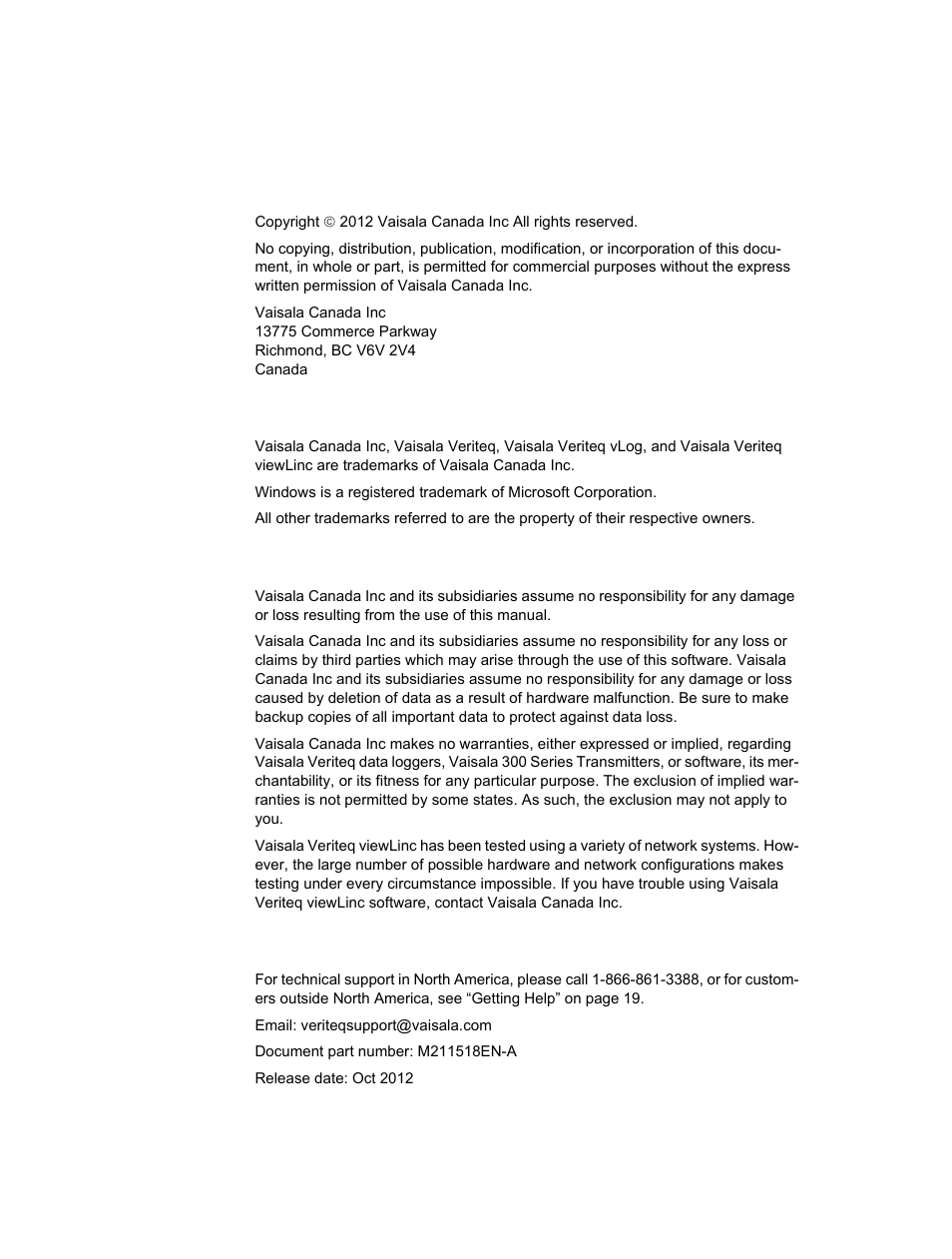 Copyright © 2012 Vaisala Canada Inc All rights reserved.

No copying, distribution, publication, modification, or incorporation of this document, in whole or part, is permitted for commercial purposes without the express written permission of Vaisala Canada Inc.

Vaisala Canada Inc
13775 Commerce Parkway
Richmond, BC V6V 2V4
Canada

Vaisala Canada Inc, Vaisala Veriteq, Vaisala Veriteq vLog, and Vaisala Veriteq viewLinc are trademarks of Vaisala Canada Inc.

Windows is a registered trademark of Microsoft Corporation.

All other trademarks referred to are the property of their respective owners.

Vaisala Canada Inc and its subsidiaries assume no responsibility for any damage or loss resulting from the use of this manual.

Vaisala Canada Inc and its subsidiaries assume no responsibility for any loss or claims by third parties which may arise through the use of this software. Vaisala Canada Inc and its subsidiaries assume no responsibility for any damage or loss caused by deletion of data as a result of hardware malfunction. Be sure to make backup copies of all important data to protect against data loss.

Vaisala Canada Inc makes no warranties, either expressed or implied, regarding Vaisala Veriteq data loggers, Vaisala 300 Series Transmitters, or software, its merchantability, or its fitness for any particular purpose. The exclusion of implied warranties is not permitted by some states. As such, the exclusion may not apply to you.

Vaisala Veriteq viewLinc has been tested using a variety of network systems. However, the large number of possible hardware and network configurations makes testing under every circumstance impossible. If you have trouble using Vaisala Veriteq viewLinc software, contact Vaisala Canada Inc.

For technical support in North America, please call 1-866-861-3388, or for customers outside North America, see “Getting Help” on page 19.

Email: veriteqsupport@vaisala.com

Document part number: M211518EN-A

Release date: Oct 2012